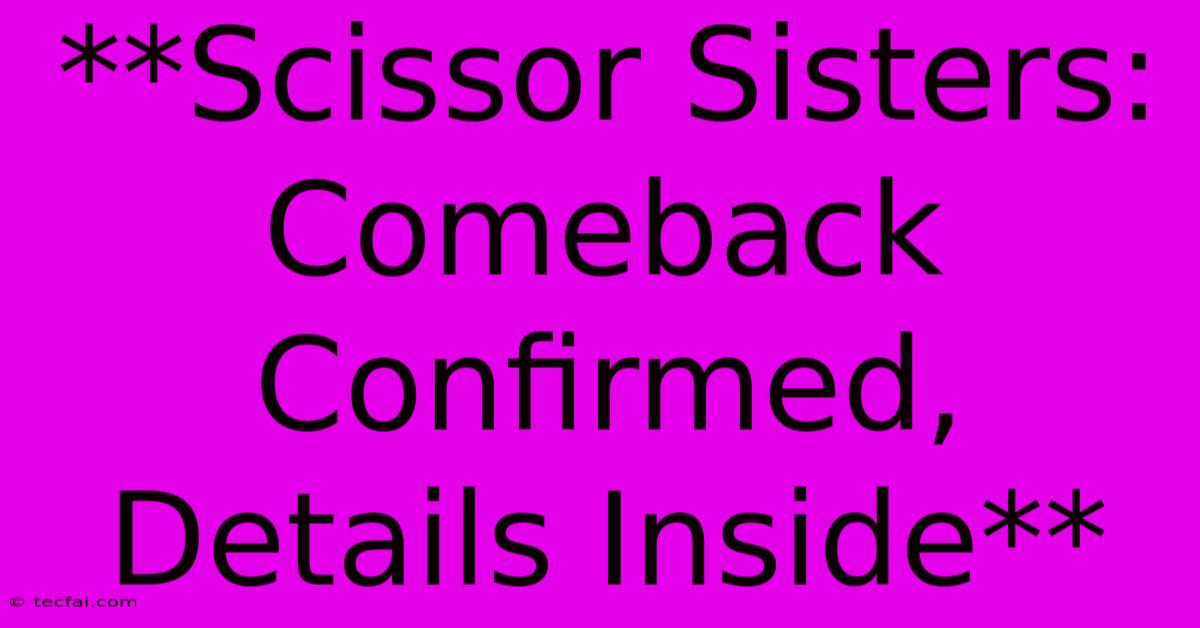 **Scissor Sisters: Comeback Confirmed, Details Inside**

© tecfai.com